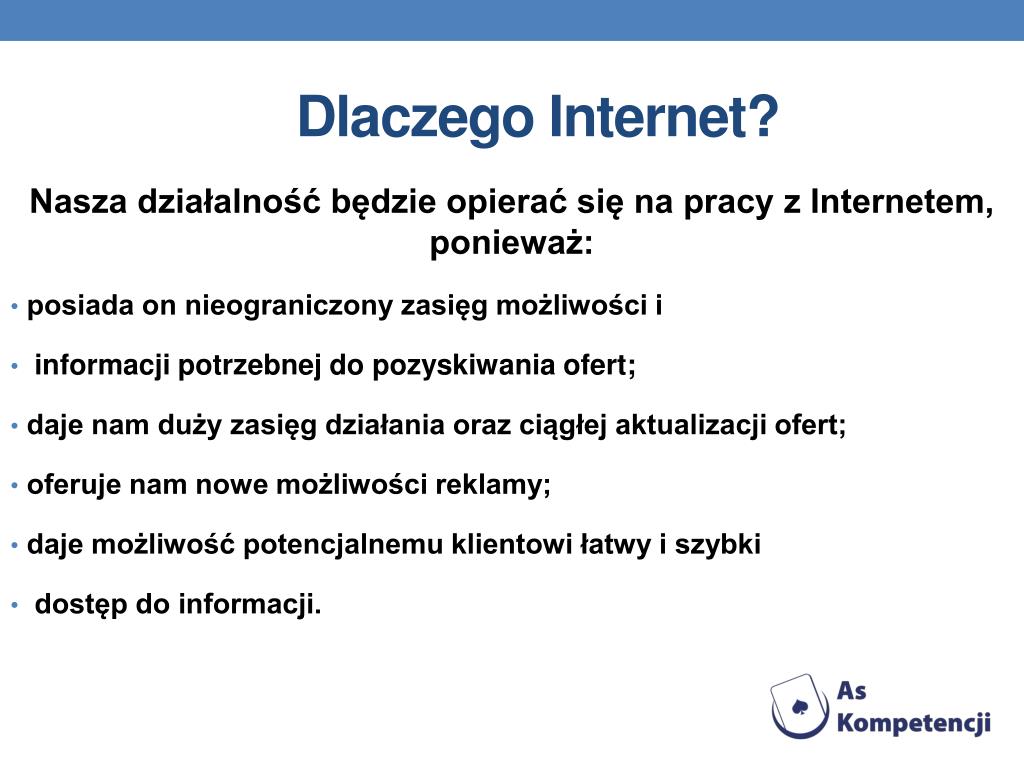 Dlaczego Internet?

Nasza działalność będzie opierać się na pracy z Internetem, ponieważ:

• posiada on nieograniczony zasięg możliwości i

• informacji potrzebnej do pozyskiwania ofert;

• daje nam duży zasięg działania oraz ciągłej aktualizacji ofert;

• oferuje nam nowe możliwości reklamy;

• daje możliwość potencjalnemu klientowi łatwy i szybki

• dostęp do informacji.

As Kompetencji